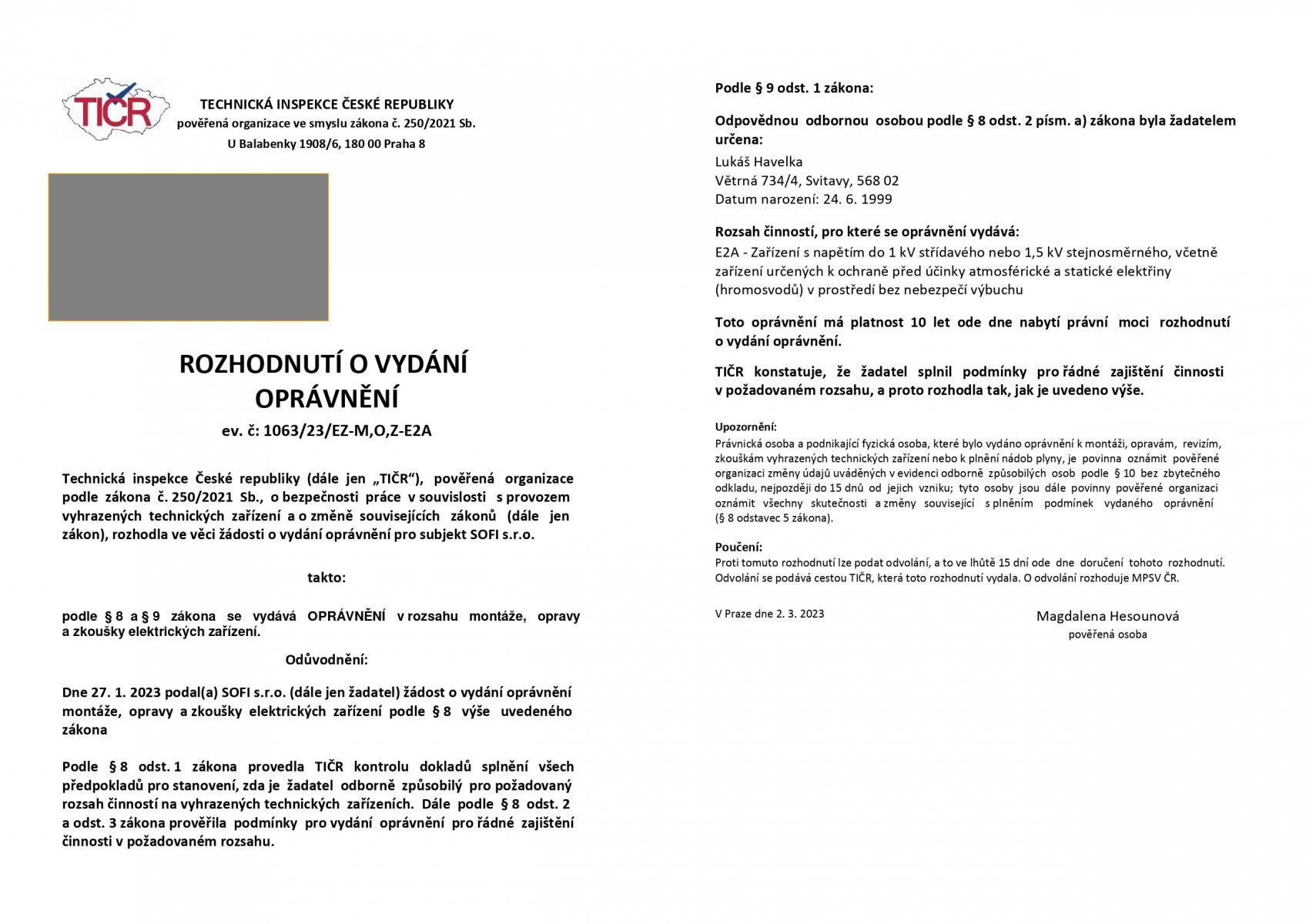 TIČR

TECHNICKÁ INSPEKCE ČESKÉ REPUBLIKY
pověřená organizace ve smyslu zákona č. 250/2021 Sb.
U Balabenky 1908/6, 180 00 Praha 8

ROZHODNUTÍ O VYDÁNÍ OPRÁVNĚNÍ
ev. č: 1063/23/EZ-M,O,Z-E2A

Technická inspekce České republiky (dále jen „TIČR“), pověřená organizace podle zákona č. 250/2021 Sb., o bezpečnosti práce v souvislosti s provozem vyhrazených technických zařízení a o změně souvisejících zákonů (dále jen zákon), rozhodla ve věci žádosti o vydání oprávnění pro subjekt SOFI s.r.o.

takto:

podle § 8 a § 9 zákona se vydává OPRÁVNĚNÍ v rozsahu montáže, opravy a zkoušky elektrických zařízení.

Odůvodnění:

Dne 27. 1. 2023 podal(a) SOFI s.r.o. (dále jen žadatel) žádost o vydání oprávnění montáže, opravy a zkoušky elektrických zařízení podle § 8 výše uvedeného zákona

Podle § 8 odst. 1 zákona provedla TIČR kontrolu dokladů splnění všech předpokladů pro stanovení, zda je žadatel odborně způsobilý pro požadovaný rozsah činností na vyhrazených technických zařízeních. Dále podle § 8 odst. 2 a odst. 3 zákona prověřila podmínky pro vydání oprávnění pro řádné zajištění činnosti v požadovaném rozsahu.

Podle § 9 odst. 1 zákona:

Odpovědnou odbornou osobou podle § 8 odst. 2 písm. a) zákona byla žadatelem určena:
Lukáš Havelka
Větrná 734/4, Svitavy, 568 02
Datum narození: 24. 6. 1999

Rozsah činností, pro které se oprávnění vydává:
E2A - Zařízení s napětím do 1 kV střídavého nebo 1,5 kV stejnosměrného, včetně zařízení určených k ochraně před účinky atmosférické a statické elektřiny (hromosvodů) v prostředí bez nebezpečí výbuchu

Toto oprávnění má platnost 10 let ode dne nabytí právní moci rozhodnutí o vydání oprávnění.

TIČR konstatuje, že žadatel splnil podmínky pro řádné zajištění činnosti v požadovaném rozsahu, a proto rozhodla tak, jak je uvedeno výše.

Upozornění:
Právnická osoba a podnikající fyzická osoba, které bylo vydáno oprávnění k montáži, opravám, revizím, zkouškám vyhrazených technických zařízení nebo k plnění nádob plyny, je povinna oznámit pověřené organizaci změny údajů uváděných v evidenci odborně způsobilých osob podle § 10 bez zbytečného odkladu, nejpozději do 15 dnů od jejich vzniku; tyto osoby jsou dále povinny pověřené organizaci oznámit všechny skutečnosti a změny související s plněním podmínek vydaného oprávnění (§ 8 odstavec 5 zákona).

Poučení:
Proti tomuto rozhodnutí lze podat odvolání, a to ve lhůtě 15 dní ode dne doručení tohoto rozhodnutí. Odvolání se podává cestou TIČR, která toto rozhodnutí vydala. O odvolání rozhoduje MPSV ČR.

V Praze dne 2. 3. 2023

Magdalena Hesounová
pověřená osoba